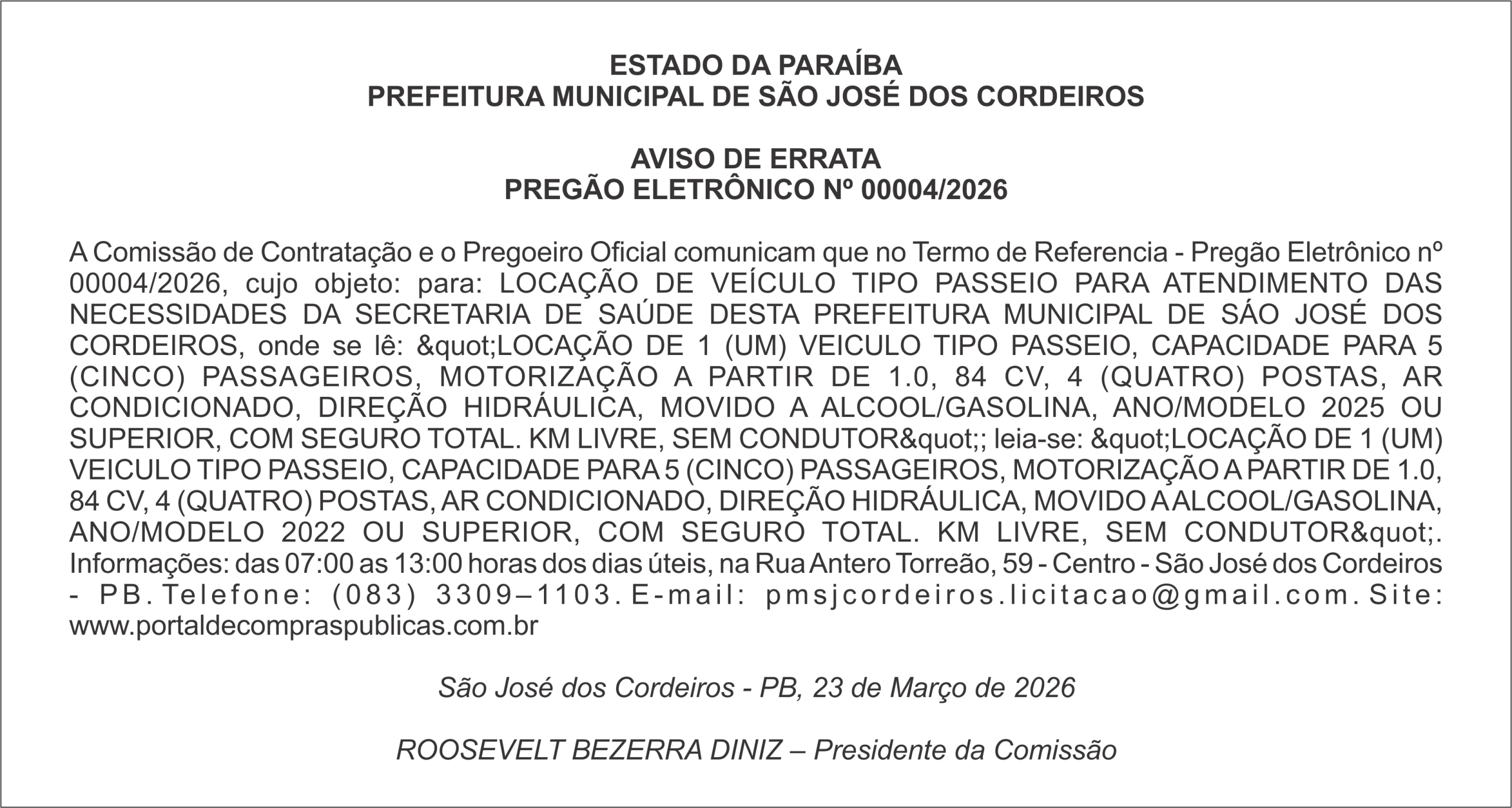 ESTADO DA PARAÍBA
PREFEITURA MUNICIPAL DE SÃO JOSÉ DOS CORDEIROS

AVISO DE ERRATA
PREGÃO ELETRÔNICO Nº 00004/2026

A Comissão de Contratação e o Pregoeiro Oficial comunicam que no Termo de Referencia - Pregão Eletrônico nº 00004/2026, cujo objeto: para: LOCAÇÃO DE VEÍCULO TIPO PASSEIO PARA ATENDIMENTO DAS NECESSIDADES DA SECRETARIA DE SAÚDE DESTA PREFEITURA MUNICIPAL DE SÁO JOSÉ DOS CORDEIROS, onde se lê: &quot;LOCAÇÃO DE 1 (UM) VEICULO TIPO PASSEIO, CAPACIDADE PARA 5 (CINCO) PASSAGEIROS, MOTORIZAÇÃO A PARTIR DE 1.0, 84 CV, 4 (QUATRO) POSTAS, AR CONDICIONADO, DIREÇÃO HIDRÁULICA, MOVIDO A ALCOOL/GASOLINA, ANO/MODELO 2025 OU SUPERIOR, COM SEGURO TOTAL. KM LIVRE, SEM CONDUTOR&quot;; leia-se: &quot;LOCAÇÃO DE 1 (UM) VEICULO TIPO PASSEIO, CAPACIDADE PARA 5 (CINCO) PASSAGEIROS, MOTORIZAÇÃO A PARTIR DE 1.0, 84 CV, 4 (QUATRO) POSTAS, AR CONDICIONADO, DIREÇÃO HIDRÁULICA, MOVIDO A ALCOOL/GASOLINA, ANO/MODELO 2022 OU SUPERIOR, COM SEGURO TOTAL. KM LIVRE, SEM CONDUTOR&quot;. Informações: das 07:00 as 13:00 horas dos dias úteis, na Rua Antero Torreão, 59 - Centro - São José dos Cordeiros - PB. Telefone: (083) 3309–1103. E-mail: pmsjcordeiros.licitacao@gmail.com. Site: www.portaldecompraspublicas.com.br

São José dos Cordeiros - PB, 23 de Março de 2026

ROOSEVELT BEZERRA DINIZ – Presidente da Comissão